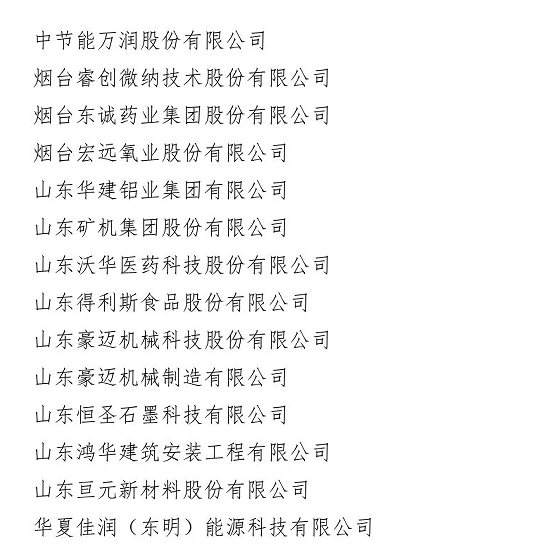 中节能万润股份有限公司

烟台睿创微纳技术股份有限公司

烟台东诚药业集团股份有限公司

烟台宏远氧业股份有限公司

山东华建铝业集团有限公司

山东矿机集团股份有限公司

山东沃华医药科技股份有限公司

山东得利斯食品股份有限公司

山东豪迈机械科技股份有限公司

山东豪迈机械制造有限公司

山东恒圣石墨科技有限公司

山东鸿华建筑安装工程有限公司

山东亘元新材料股份有限公司

华夏佳润（东明）能源科技有限公司